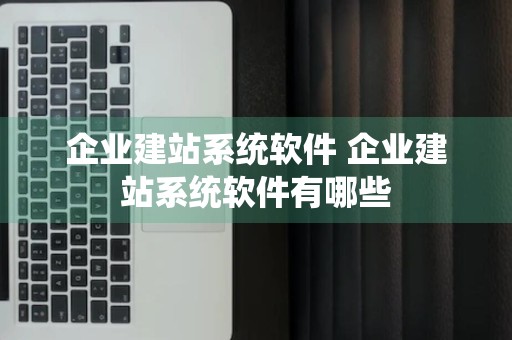 企业建站系统软件 企业建站系统软件有哪些